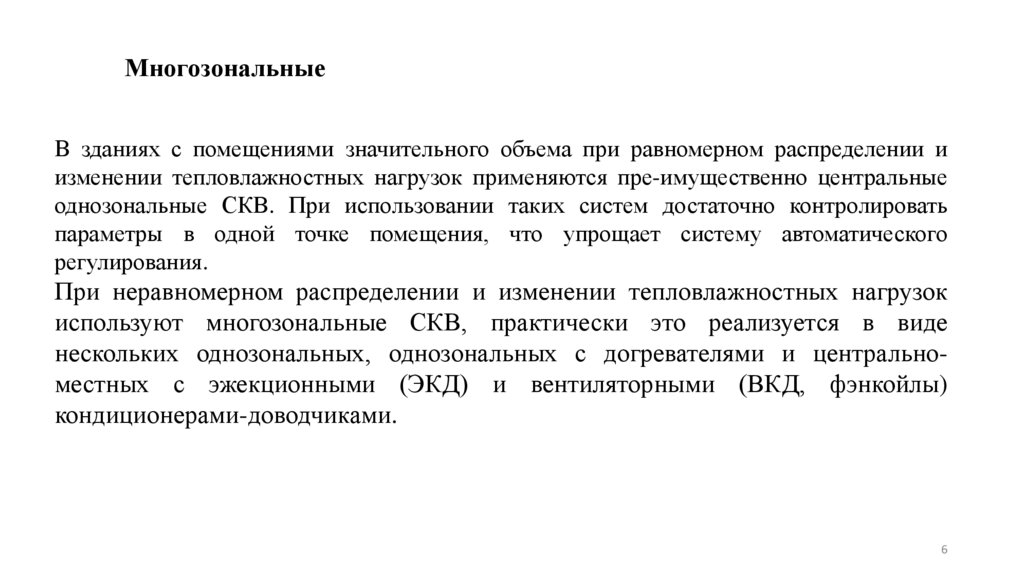 Многозональные

В зданиях с помещениями значительного объема при равномерном распределении и изменении тепловлажностных нагрузок применяются пре-имущественно центральные однозональные СКВ. При использовании таких систем достаточно контролировать параметры в одной точке помещения, что упрощает систему автоматического регулирования.

При неравномерном распределении и изменении тепловлажностных нагрузок используют многозональные СКВ, практически это реализуется в виде нескольких однозональных, однозональных с догревателями и центрально-местных с эжекционными (ЭКД) и вентиляторными (ВКД, фэнкойлы) кондиционерами-доводчиками.

6